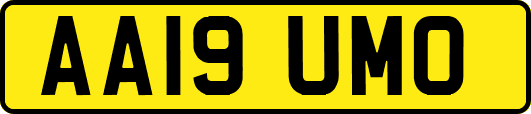 AA19 UMO